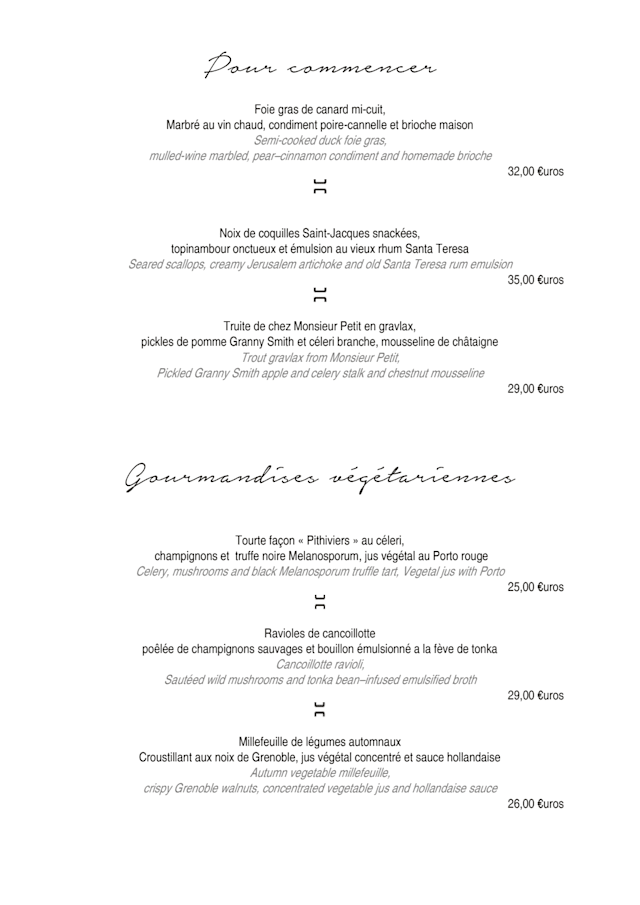 Pour commencer

Foie gras de canard mi-cuit,
Marbré au vin chaud, condiment poire-cannelle et brioche maison
Semi-cooked duck foie gras,
mulled-wine marbled, pear–cinnamon condiment and homemade brioche
32,00 €uros

Noix de coquilles Saint-Jacques snackées,
topinambour onctueux et émulsion au vieux rhum Santa Teresa
Seared scallops, creamy Jerusalem artichoke and old Santa Teresa rum emulsion
35,00 €uros

Truite de chez Monsieur Petit en gravlax,
pickles de pomme Granny Smith et céleri branche, mousseline de châtaigne
Trout gravlax from Monsieur Petit,
Pickled Granny Smith apple and celery stalk and chestnut mousseline
29,00 €uros

Gourmandises végétariennes

Tourte façon « Pithiviers » au céleri,
champignons et truffe noire Melanosporum, jus végétal au Porto rouge
Celery, mushrooms and black Melanosporum truffle tart, Vegetal jus with Porto
25,00 €uros

Ravioles de cancoillotte
poêlée de champignons sauvages et bouillon émulsionné a la fève de tonka
Cancoillotte ravioli,
Sautéed wild mushrooms and tonka bean–infused emulsified broth
29,00 €uros

Millefeuille de légumes automnaux
Croustillant aux noix de Grenoble, jus végétal concentré et sauce hollandaise
Autumn vegetable millefeuille,
crispy Grenoble walnuts, concentrated vegetable jus and hollandaise sauce
26,00 €uros